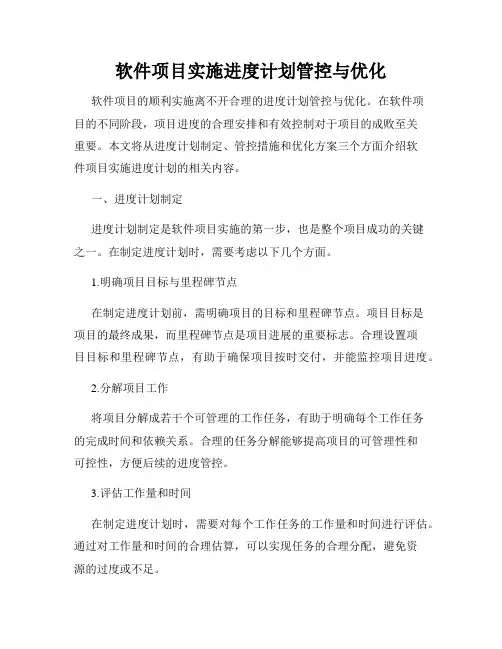 软件项目实施进度计划管控与优化

软件项目的顺利实施离不开合理的进度计划管控与优化。在软件项目的不同阶段，项目进度的合理安排和有效控制对于项目的成败至关重要。本文将从进度计划制定、管控措施和优化方案三个方面介绍软件项目实施进度计划的相关内容。

一、进度计划制定

进度计划制定是软件项目实施的第一步，也是整个项目成功的关键之一。在制定进度计划时，需要考虑以下几个方面。

1.明确项目目标与里程碑节点

在制定进度计划前，需明确项目的目标和里程碑节点。项目目标是项目的最终成果，而里程碑节点是项目进展的重要标志。合理设置项目目标和里程碑节点，有助于确保项目按时交付，并能监控项目进度。

2.分解项目工作

将项目分解成若干个可管理的工作任务，有助于明确每个工作任务的完成时间和依赖关系。合理的任务分解能够提高项目的可管理性和可控性，方便后续的进度管控。

3.评估工作量和时间

在制定进度计划时，需要对每个工作任务的工作量和时间进行评估。通过对工作量和时间的合理估算，可以实现任务的合理分配，避免资源的过度或不足。